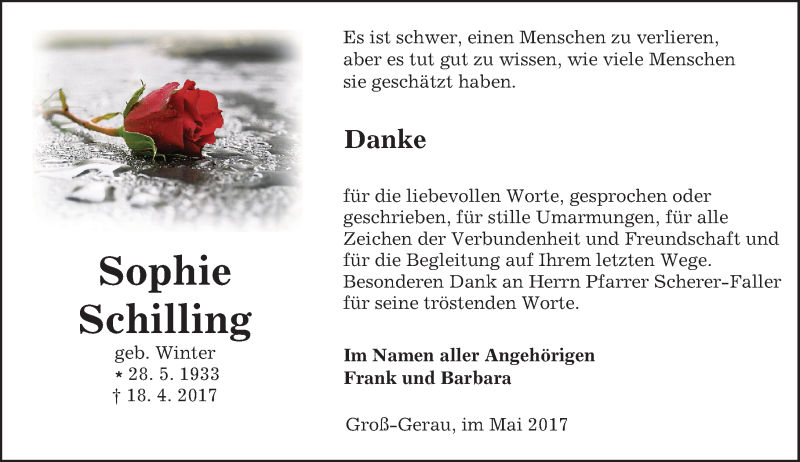 Sophie
Schilling
geb. Winter
* 28. 5. 1933
† 18. 4. 2017

Es ist schwer, einen Menschen zu verlieren, aber es tut gut zu wissen, wie viele Menschen sie geschätzt haben.

Danke

für die liebevollen Worte, gesprochen oder geschrieben, für stille Umarmungen, für alle Zeichen der Verbundenheit und Freundschaft und für die Begleitung auf Ihrem letzten Wege. Besonderen Dank an Herrn Pfarrer Scherer-Faller für seine tröstenden Worte.

Im Namen aller Angehörigen
Frank und Barbara

Groß-Gerau, im Mai 2017